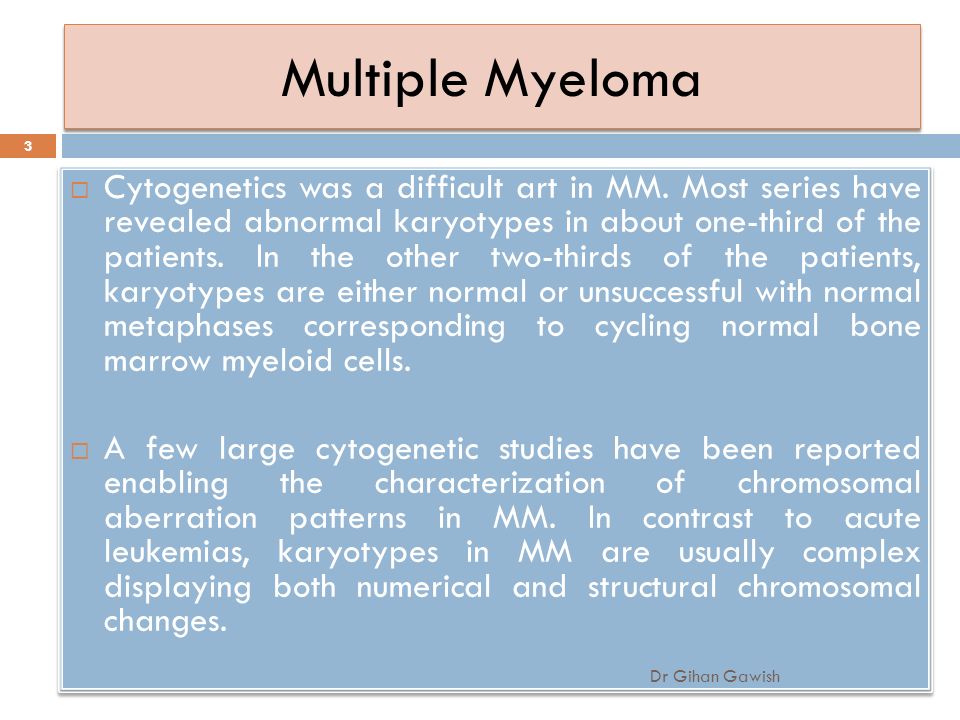 Multiple Myeloma

3

□ Cytogenetics was a difficult art in MM. Most series have revealed abnormal karyotypes in about one-third of the patients. In the other two-thirds of the patients, karyotypes are either normal or unsuccessful with normal metaphases corresponding to cycling normal bone marrow myeloid cells.

□ A few large cytogenetic studies have been reported enabling the characterization of chromosomal aberration patterns in MM. In contrast to acute leukemias, karyotypes in MM are usually complex displaying both numerical and structural chromosomal changes.

Dr Gihan Gawish